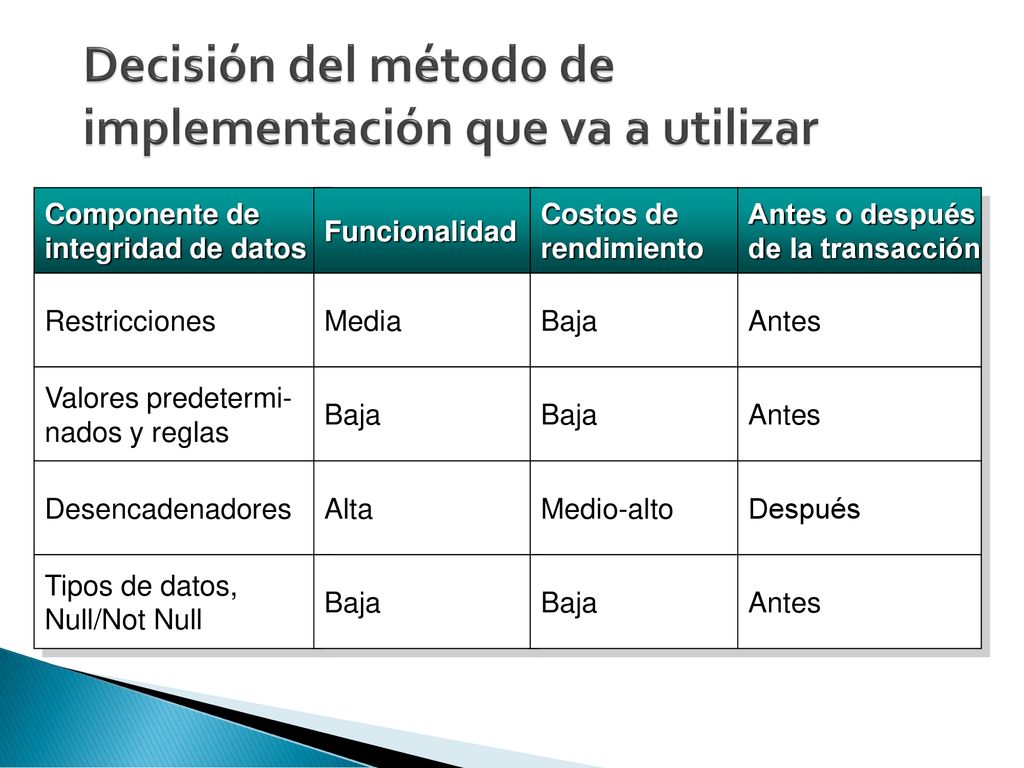 Decisión del método de implementación que va a utilizar

| Componente de integridad de datos | Funcionalidad | Costos de rendimiento | Antes o después de la transacción |
|---|---|---|---|
| Restricciones | Media | Baja | Antes |
| Valores predeterminados y reglas | Baja | Baja | Antes |
| Desencadenadores | Alta | Medio-alto | Después |
| Tipos de datos, Null/Not Null | Baja | Baja | Antes |